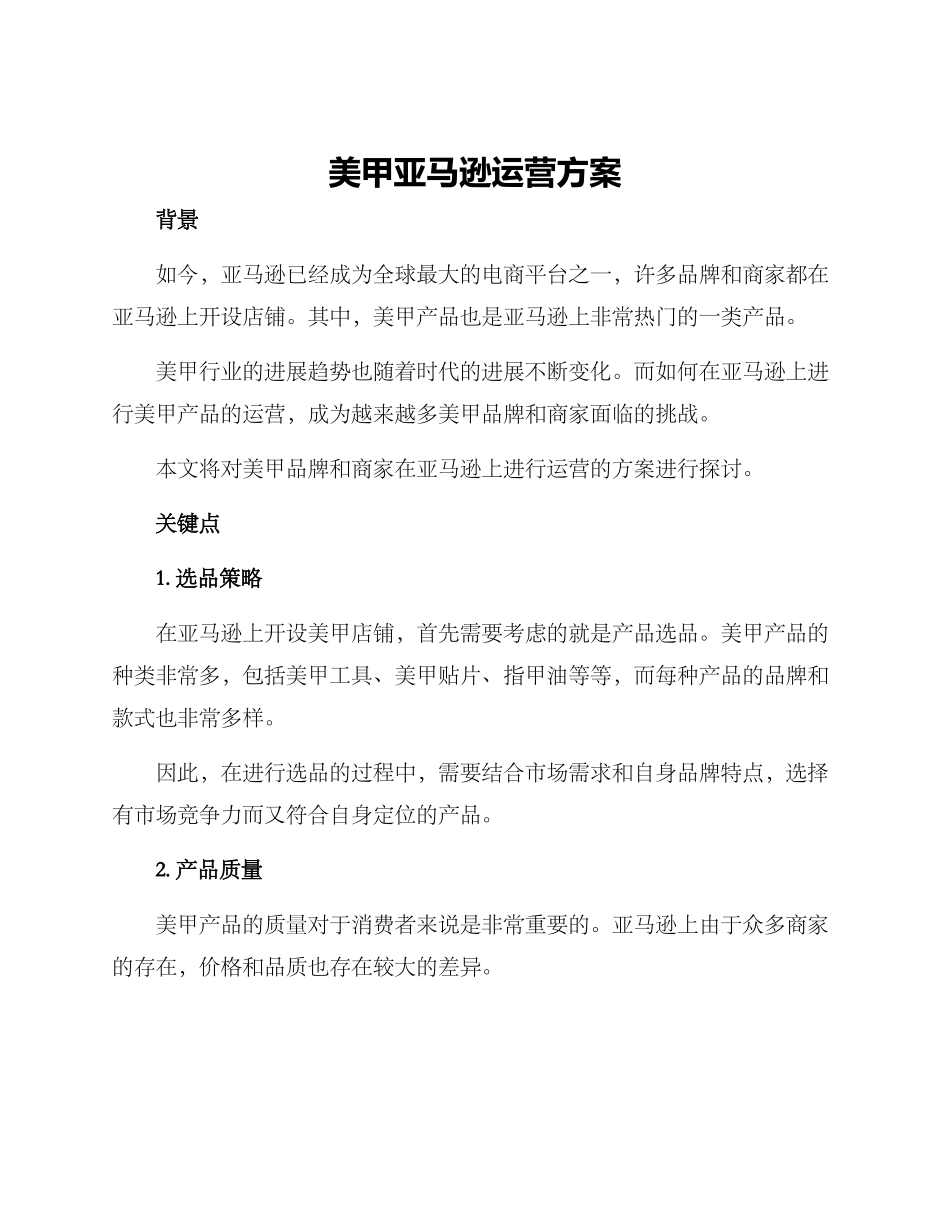 美甲亚马逊运营方案

背景

如今，亚马逊已经成为全球最大的电商平台之一，许多品牌和商家都在亚马逊上开设店铺。其中，美甲产品也是亚马逊上非常热门的一类产品。

美甲行业的进展趋势也随着时代的进展不断变化。而如何在亚马逊上进行美甲产品的运营，成为越来越多美甲品牌和商家面临的挑战。

本文将对美甲品牌和商家在亚马逊上进行运营的方案进行探讨。

关键点

1. 选品策略

在亚马逊上开设美甲店铺，首先需要考虑的就是产品选品。美甲产品的种类非常多，包括美甲工具、美甲贴片、指甲油等等，而每种产品的品牌和款式也非常多样。

因此，在进行选品的过程中，需要结合市场需求和自身品牌特点，选择有市场竞争力而又符合自身定位的产品。

2. 产品质量

美甲产品的质量对于消费者来说是非常重要的。亚马逊上由于众多商家的存在，价格和品质也存在较大的差异。